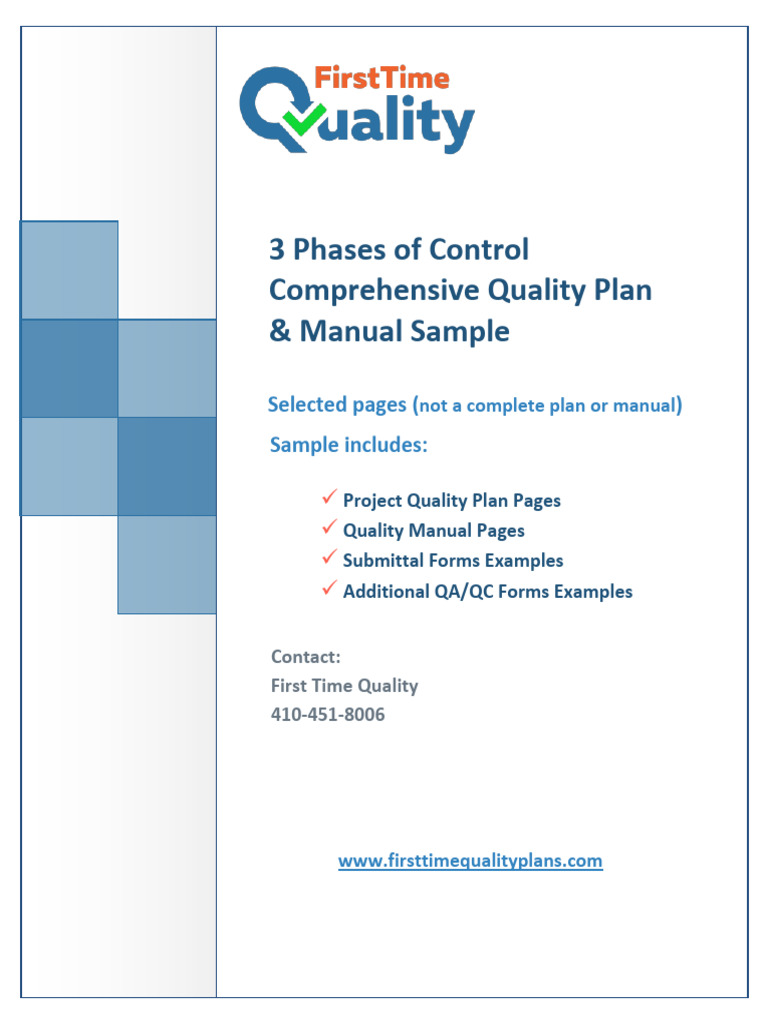 FirstTime
Quality

3 Phases of Control
Comprehensive Quality Plan
& Manual Sample

Selected pages (not a complete plan or manual)

Sample includes:

✓ Project Quality Plan Pages
✓ Quality Manual Pages
✓ Submittal Forms Examples
✓ Additional QA/QC Forms Examples

Contact:
First Time Quality
410-451-8006

www.firsttimequalityplans.com